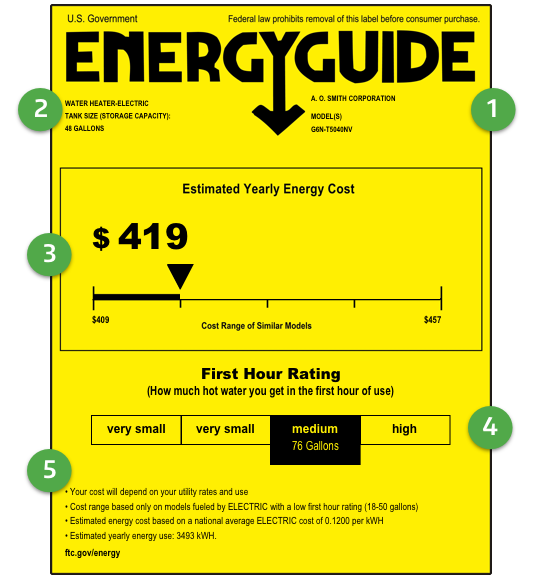 U.S. Government

Federal law prohibits removal of this label before consumer purchase.

ENERGYGUIDE

2

WATER HEATER-ELECTRIC
TANK SIZE (STORAGE CAPACITY):
48 GALLONS

A. O. SMITH CORPORATION
MODEL(S)
G6N-T5040NV

1

Estimated Yearly Energy Cost

3

$ 419

$409

Cost Range of Similar Models

$457

First Hour Rating
(How much hot water you get in the first hour of use)

| very small | very small | medium 76 Gallons | high |
|---|---|---|---|

4

5

• Your cost will depend on your utility rates and use
• Cost range based only on models fueled by ELECTRIC with a low first hour rating (18-50 gallons)
• Estimated energy cost based on a national average ELECTRIC cost of 0.1200 per kWH
• Estimated yearly energy use: 3493 kWH.

ftc.gov/energy